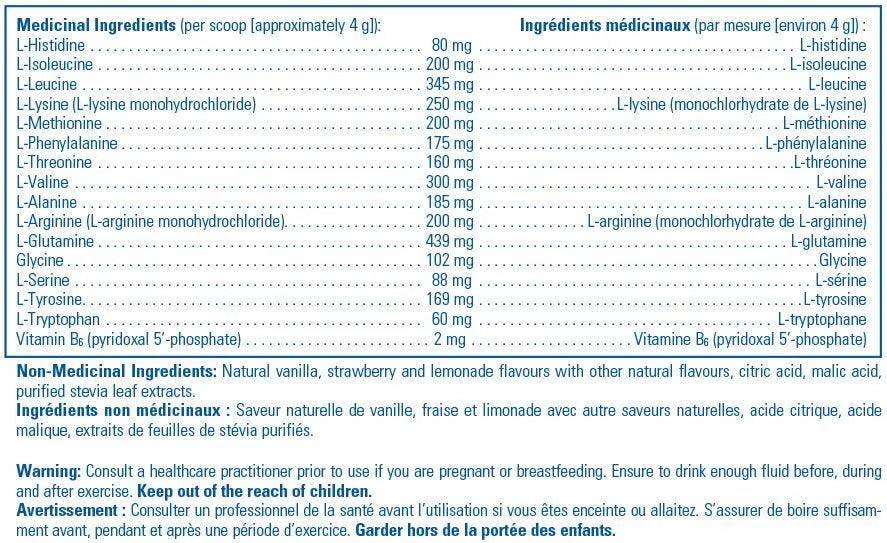 | Medicinal Ingredients (per scoop [approximately 4 g]): | | Ingrédients médicinaux (par mesure [environ 4 g]) : |
|---|---|---|
| L-Histidine | 80 mg | L-histidine |
| L-Isoleucine | 200 mg | L-isoleucine |
| L-Leucine | 345 mg | L-leucine |
| L-Lysine (L-lysine monohydrochloride) | 250 mg | L-lysine (monochlorhydrate de L-lysine) |
| L-Methionine | 200 mg | L-méthionine |
| L-Phenylalanine | 175 mg | L-phénylalanine |
| L-Threonine | 160 mg | L-thréonine |
| L-Valine | 300 mg | L-valine |
| L-Alanine | 185 mg | L-alanine |
| L-Arginine (L-arginine monohydrochloride) | 200 mg | L-arginine (monochlorhydrate de L-arginine) |
| L-Glutamine | 439 mg | L-glutamine |
| Glycine | 102 mg | Glycine |
| L-Serine | 88 mg | L-sérine |
| L-Tyrosine | 169 mg | L-tyrosine |
| L-Tryptophan | 60 mg | L-tryptophane |
| Vitamin $B_6$ (pyridoxal 5'-phosphate) | 2 mg | Vitamine $B_6$ (pyridoxal 5'-phosphate) |

Non-Medicinal Ingredients: Natural vanilla, strawberry and lemonade flavours with other natural flavours, citric acid, malic acid, purified stevia leaf extracts.
Ingrédients non médicinaux : Saveur naturelle de vanille, fraise et limonade avec autre saveurs naturelles, acide citrique, acide malique, extraits de feuilles de stévia purifiés.

Warning: Consult a healthcare practitioner prior to use if you are pregnant or breastfeeding. Ensure to drink enough fluid before, during and after exercise. Keep out of the reach of children.
Avertissement : Consulter un professionnel de la santé avant l'utilisation si vous êtes enceinte ou allaitez. S'assurer de boire suffisamment avant, pendant et après une période d'exercice. Garder hors de la portée des enfants.